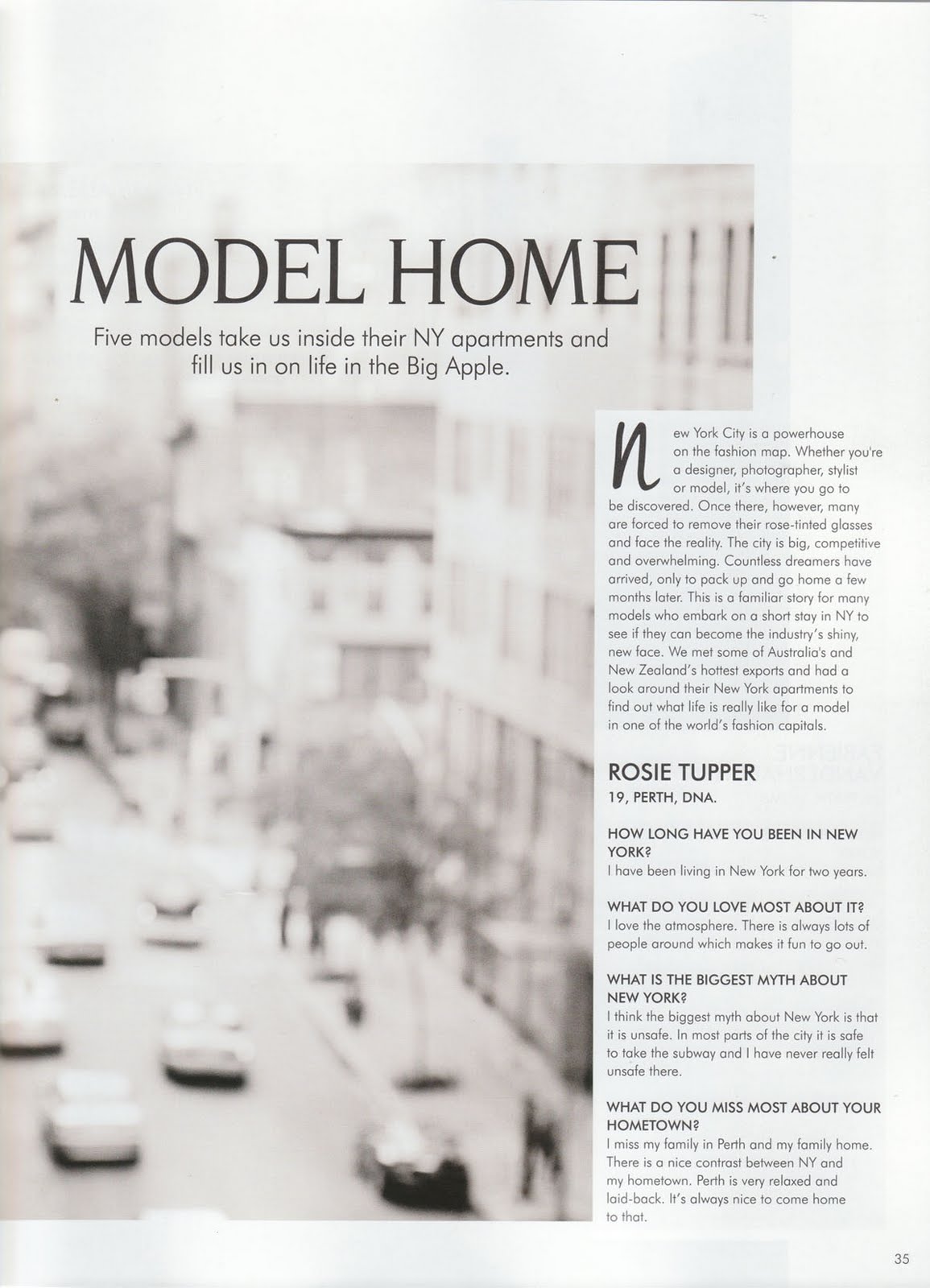 MODEL HOME

Five models take us inside their NY apartments and fill us in on life in the Big Apple.

New York City is a powerhouse on the fashion map. Whether you're a designer, photographer, stylist or model, it's where you go to be discovered. Once there, however, many are forced to remove their rose-tinted glasses and face the reality. The city is big, competitive and overwhelming. Countless dreamers have arrived, only to pack up and go home a few months later. This is a familiar story for many models who embark on a short stay in NY to see if they can become the industry's shiny, new face. We met some of Australia's and New Zealand's hottest exports and had a look around their New York apartments to find out what life is really like for a model in one of the world's fashion capitals.

ROSIE TUPPER
19, PERTH, DNA.

HOW LONG HAVE YOU BEEN IN NEW YORK?
I have been living in New York for two years.

WHAT DO YOU LOVE MOST ABOUT IT?
I love the atmosphere. There is always lots of people around which makes it fun to go out.

WHAT IS THE BIGGEST MYTH ABOUT NEW YORK?
I think the biggest myth about New York is that it is unsafe. In most parts of the city it is safe to take the subway and I have never really felt unsafe there.

WHAT DO YOU MISS MOST ABOUT YOUR HOMETOWN?
I miss my family in Perth and my family home. There is a nice contrast between NY and my hometown. Perth is very relaxed and laid-back. It's always nice to come home to that.

35